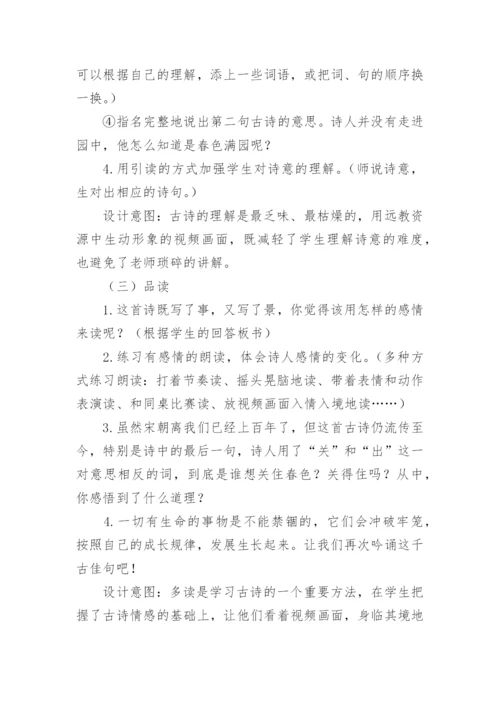 可以根据自己的理解，添上一些词语，或把词、句的顺序换一换。）

④指名完整地说出第二句古诗的意思。诗人并没有走进园中，他怎么知道是春色满园呢？

4.用引读的方式加强学生对诗意的理解。（师说诗意，生对出相应的诗句。）

设计意图：古诗的理解是最乏味、最枯燥的，用远教资源中生动形象的视频画面，既减轻了学生理解诗意的难度，也避免了老师琐碎的讲解。

（三）品读

1.这首诗既写了事，又写了景，你觉得该用怎样的感情来读呢？（根据学生的回答板书）

2.练习有感情的朗读，体会诗人感情的变化。（多种方式练习朗读：打着节奏读、摇头晃脑地读、带着表情和动作表演读、和同桌比赛读、放视频画面入情入境地读……）

3.虽然宋朝离我们已经上百年了，但这首古诗仍流传至今，特别是诗中的最后一句，诗人用了“关”和“出”这一对意思相反的词，到底是谁想关住春色？关得住吗？从中，你感悟到了什么道理？

4.一切有生命的事物是不能禁锢的，它们会冲破牢笼，按照自己的成长规律，发展生长起来。让我们再次吟诵这千古佳句吧！

设计意图：多读是学习古诗的一个重要方法，在学生把握了古诗情感的基础上，让他们看着视频画面，身临其境地